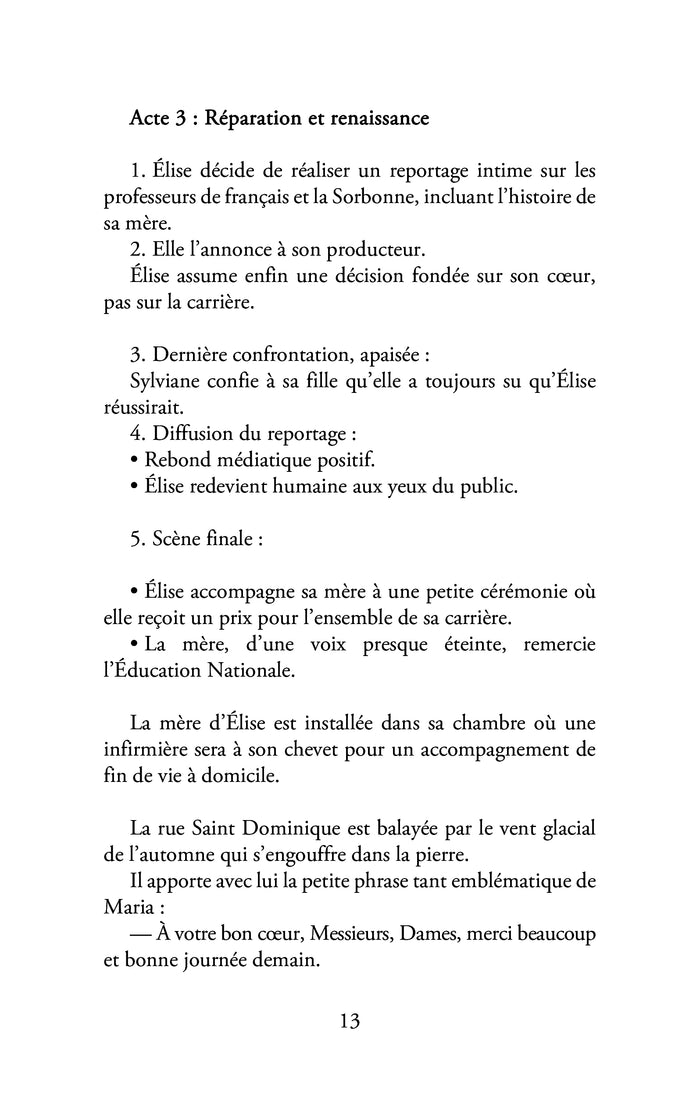 Acte 3 : Réparation et renaissance

1. Élise décide de réaliser un reportage intime sur les professeurs de français et la Sorbonne, incluant l'histoire de sa mère.
2. Elle l'annonce à son producteur.
Élise assume enfin une décision fondée sur son cœur, pas sur la carrière.

3. Dernière confrontation, apaisée :
Sylviane confie à sa fille qu'elle a toujours su qu'Élise réussirait.
4. Diffusion du reportage :
• Rebond médiatique positif.
• Élise redevient humaine aux yeux du public.

5. Scène finale :

• Élise accompagne sa mère à une petite cérémonie où elle reçoit un prix pour l'ensemble de sa carrière.
• La mère, d'une voix presque éteinte, remercie l'Éducation Nationale.

La mère d'Élise est installée dans sa chambre où une infirmière sera à son chevet pour un accompagnement de fin de vie à domicile.

La rue Saint Dominique est balayée par le vent glacial de l'automne qui s'engouffre dans la pierre.
Il apporte avec lui la petite phrase tant emblématique de Maria :
— À votre bon cœur, Messieurs, Dames, merci beaucoup et bonne journée demain.

13